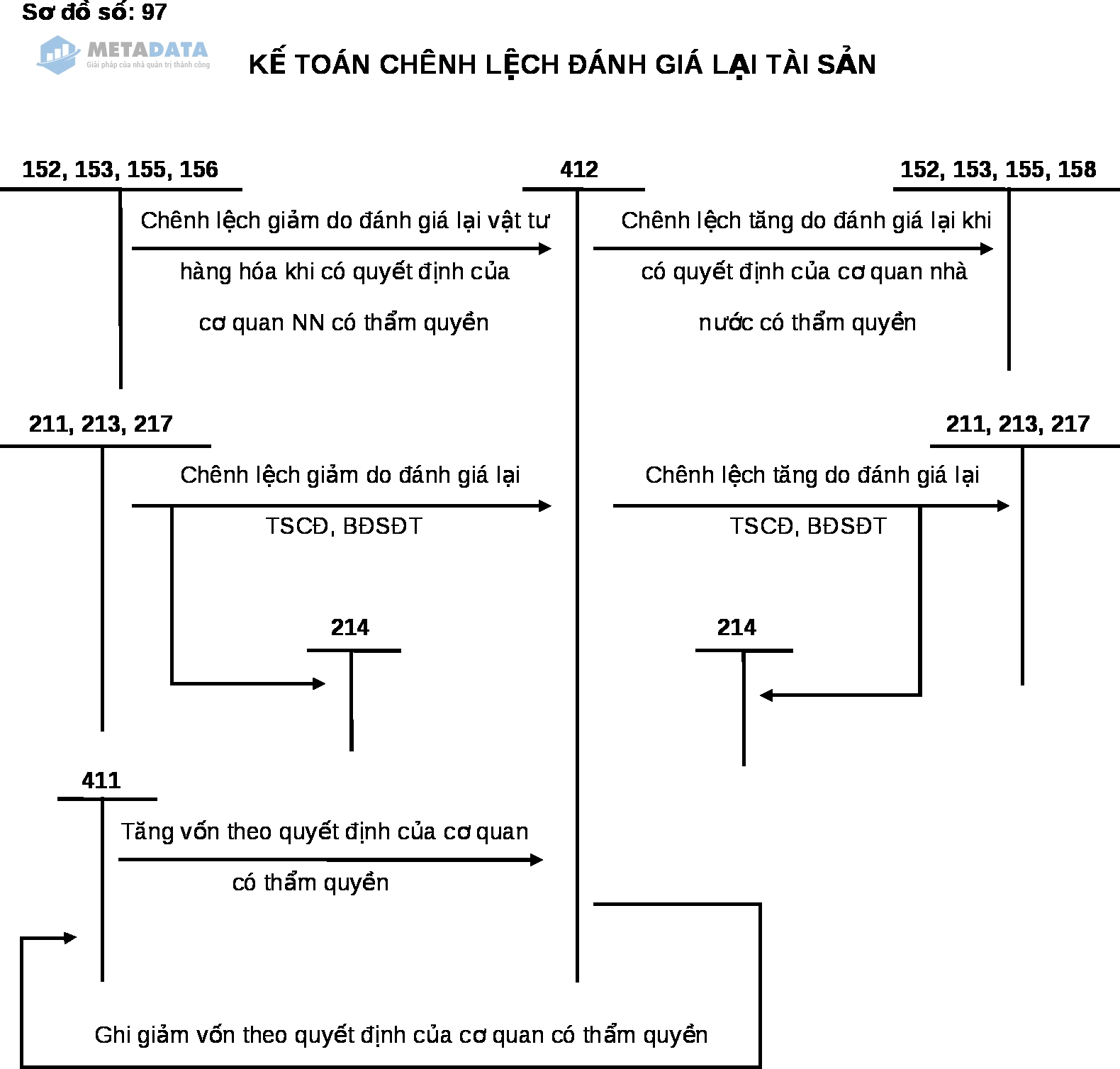 Sơ đồ số: 97

METADATA
Giải pháp của nhà quản trị thành công

KẾ TOÁN CHÊNH LỆCH ĐÁNH GIÁ LẠI TÀI SẢN

152, 153, 155, 156

412

152, 153, 155, 158

Chênh lệch giảm do đánh giá lại vật tư hàng hóa khi có quyết định của cơ quan NN có thẩm quyền

Chênh lệch tăng do đánh giá lại khi có quyết định của cơ quan nhà nước có thẩm quyền

211, 213, 217

211, 213, 217

Chênh lệch giảm do đánh giá lại TSCĐ, BĐSĐT

Chênh lệch tăng do đánh giá lại TSCĐ, BĐSĐT

214

214

411

Tăng vốn theo quyết định của cơ quan có thẩm quyền

Ghi giảm vốn theo quyết định của cơ quan có thẩm quyền